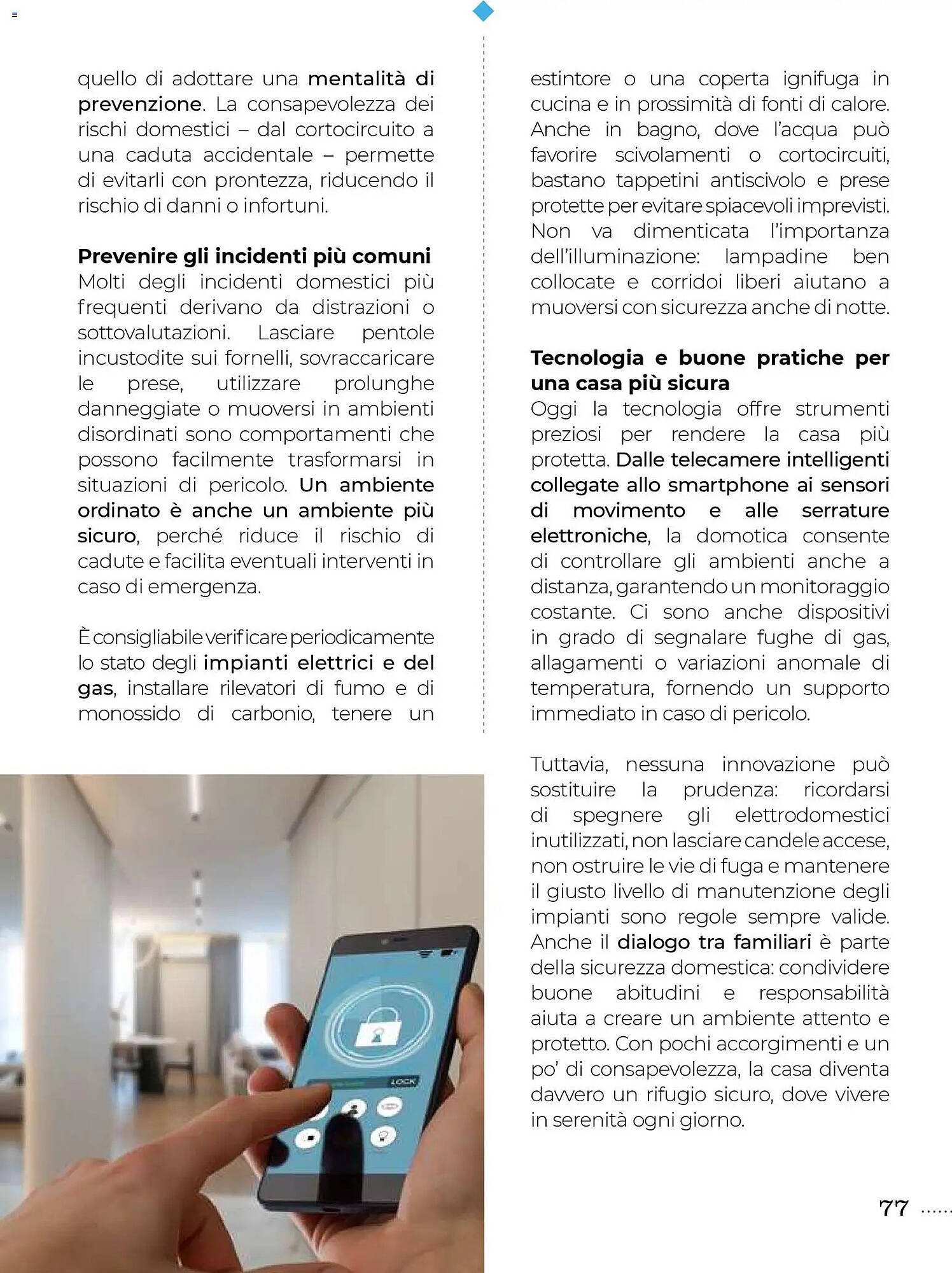 quello di adottare una mentalità di prevenzione. La consapevolezza dei rischi domestici – dal cortocircuito a una caduta accidentale – permette di evitarli con prontezza, riducendo il rischio di danni o infortuni.

Prevenire gli incidenti più comuni
Molti degli incidenti domestici più frequenti derivano da distrazioni o sottovalutazioni. Lasciare pentole incustodite sui fornelli, sovraccaricare le prese, utilizzare prolunghe danneggiate o muoversi in ambienti disordinati sono comportamenti che possono facilmente trasformarsi in situazioni di pericolo. Un ambiente ordinato è anche un ambiente più sicuro, perché riduce il rischio di cadute e facilita eventuali interventi in caso di emergenza.

È consigliabile verificare periodicamente lo stato degli impianti elettrici e del gas, installare rilevatori di fumo e di monossido di carbonio, tenere un estintore o una coperta ignifuga in cucina e in prossimità di fonti di calore. Anche in bagno, dove l'acqua può favorire scivolamenti o cortocircuiti, bastano tappetini antiscivolo e prese protette per evitare spiacevoli imprevisti. Non va dimenticata l'importanza dell'illuminazione: lampadine ben collocate e corridoi liberi aiutano a muoversi con sicurezza anche di notte.

Tecnologia e buone pratiche per una casa più sicura
Oggi la tecnologia offre strumenti preziosi per rendere la casa più protetta. Dalle telecamere intelligenti collegate allo smartphone ai sensori di movimento e alle serrature elettroniche, la domotica consente di controllare gli ambienti anche a distanza, garantendo un monitoraggio costante. Ci sono anche dispositivi in grado di segnalare fughe di gas, allagamenti o variazioni anomale di temperatura, fornendo un supporto immediato in caso di pericolo.

Tuttavia, nessuna innovazione può sostituire la prudenza: ricordarsi di spegnere gli elettrodomestici inutilizzati, non lasciare candele accese, non ostruire le vie di fuga e mantenere il giusto livello di manutenzione degli impianti sono regole sempre valide. Anche il dialogo tra familiari è parte della sicurezza domestica: condividere buone abitudini e responsabilità aiuta a creare un ambiente attento e protetto. Con pochi accorgimenti e un po' di consapevolezza, la casa diventa davvero un rifugio sicuro, dove vivere in serenità ogni giorno.

LOCK

77